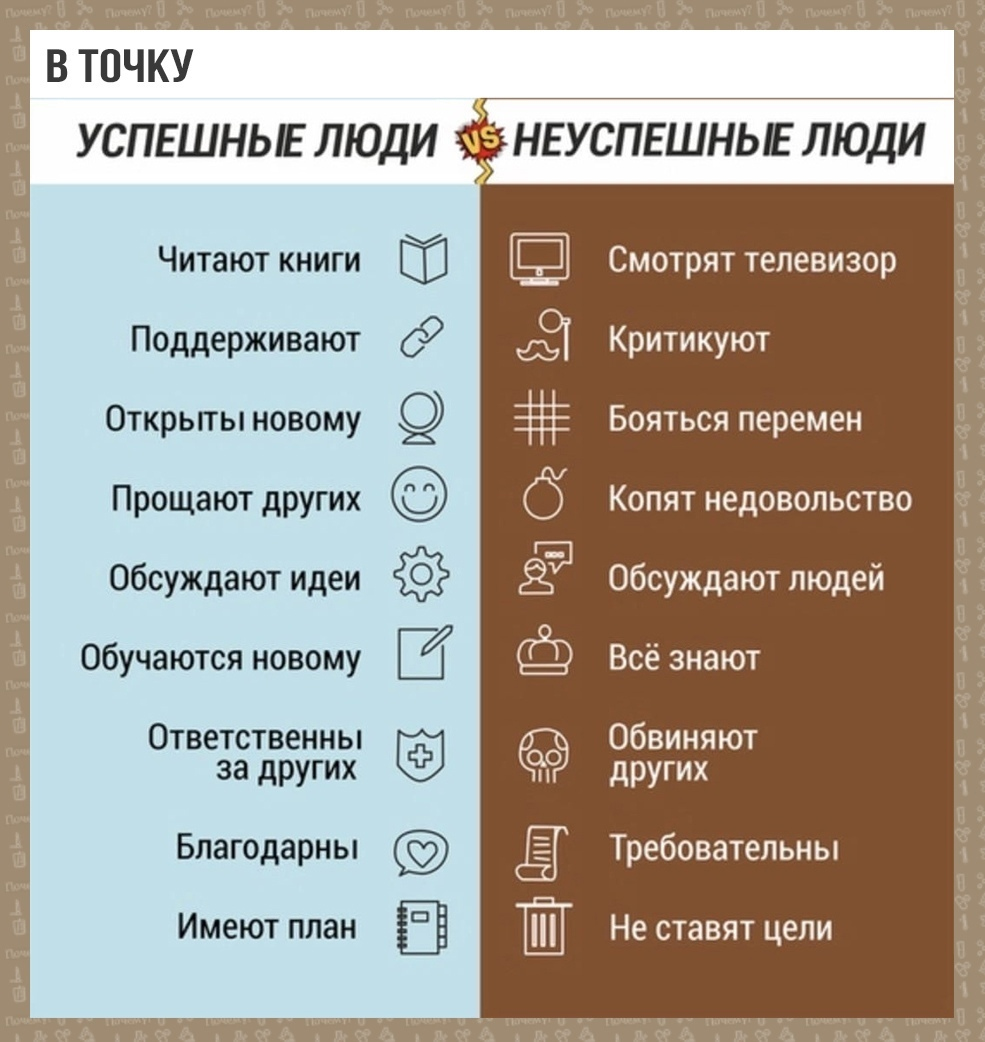 В ТОЧКУ

УСПЕШНЫЕ ЛЮДИ VS НЕУСПЕШНЫЕ ЛЮДИ

Читают книги
Поддерживают
Открыты новому
Прощают других
Обсуждают идеи
Обучаются новому
Ответственны за других
Благодарны
Имеют план

Смотрят телевизор
Критикуют
Бояться перемен
Копят недовольство
Обсуждают людей
Всё знают
Обвиняют других
Требовательны
Не ставят цели